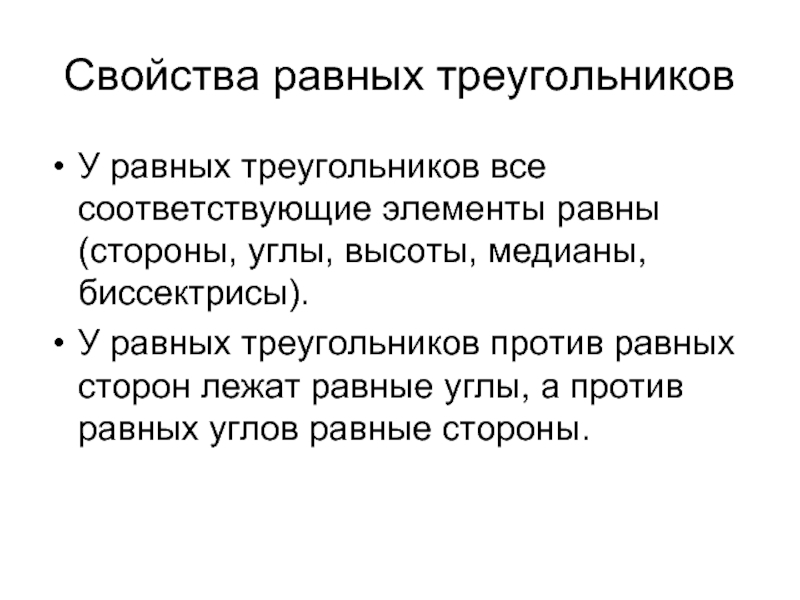 Свойства равных треугольников

• У равных треугольников все соответствующие элементы равны (стороны, углы, высоты, медианы, биссектрисы).

• У равных треугольников против равных сторон лежат равные углы, а против равных углов равные стороны.